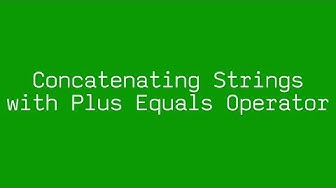 Concatenating Strings with Plus Equals Operator